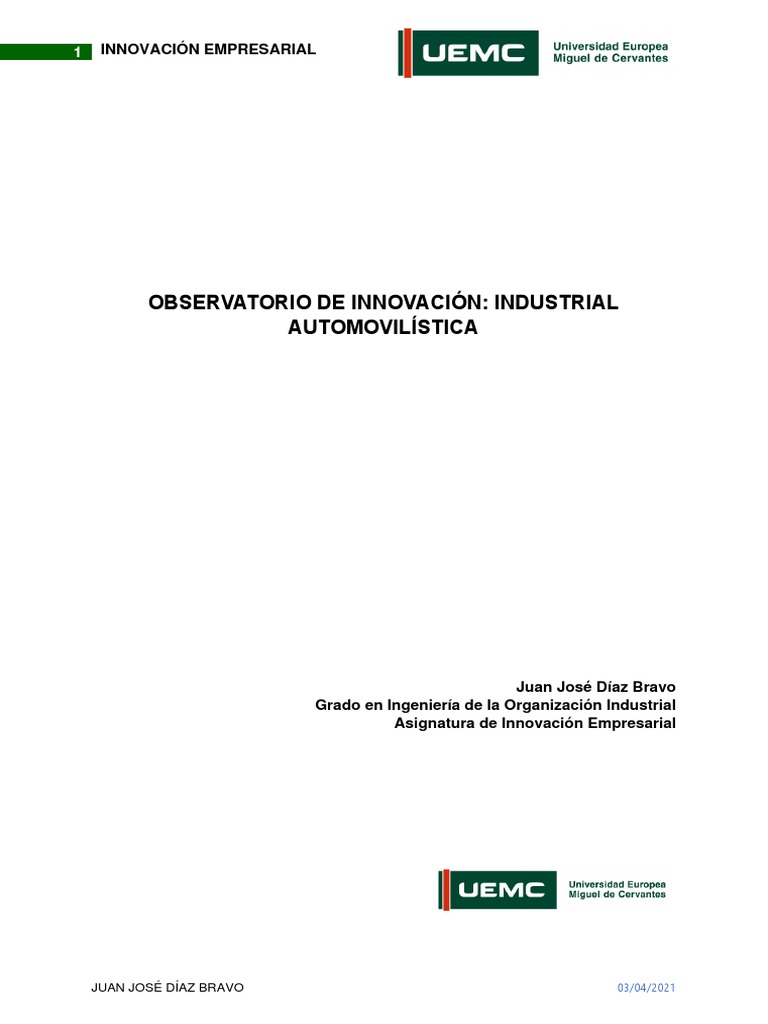 1 INNOVACIÓN EMPRESARIAL

UEMC Universidad Europea Miguel de Cervantes

OBSERVATORIO DE INNOVACIÓN: INDUSTRIAL AUTOMOVILÍSTICA

Juan José Díaz Bravo
Grado en Ingeniería de la Organización Industrial
Asignatura de Innovación Empresarial

UEMC Universidad Europea Miguel de Cervantes

JUAN JOSÉ DÍAZ BRAVO

03/04/2021